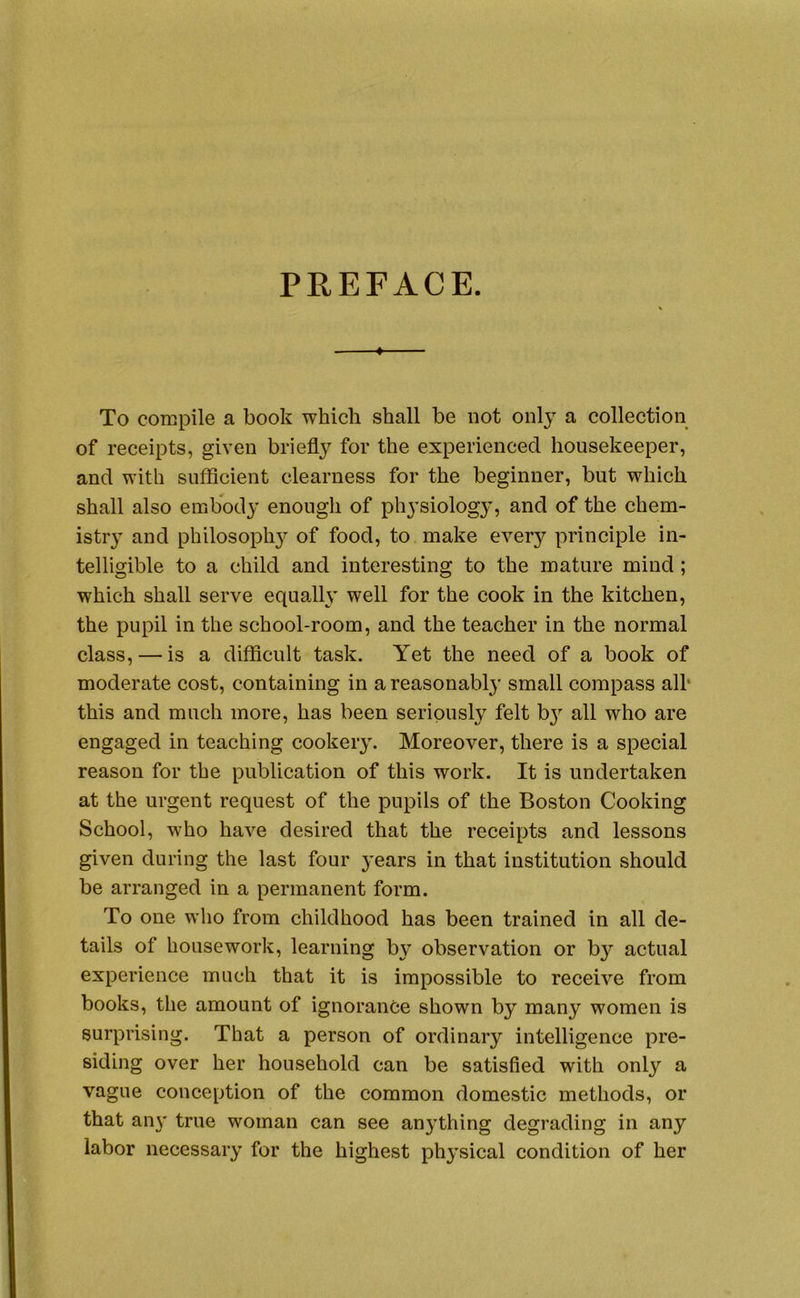 PREFACE.

To compile a book which shall be not only a collection of receipts, given briefly for the experienced housekeeper, and with sufficient clearness for the beginner, but which shall also embody enough of physiology, and of the chemistry and philosophy of food, to make every principle intelligible to a child and interesting to the mature mind; which shall serve equally well for the cook in the kitchen, the pupil in the school-room, and the teacher in the normal class, — is a difficult task. Yet the need of a book of moderate cost, containing in a reasonably small compass all this and much more, has been seriously felt by all who are engaged in teaching cookery. Moreover, there is a special reason for the publication of this work. It is undertaken at the urgent request of the pupils of the Boston Cooking School, who have desired that the receipts and lessons given during the last four years in that institution should be arranged in a permanent form.

To one who from childhood has been trained in all details of housework, learning by observation or by actual experience much that it is impossible to receive from books, the amount of ignorance shown by many women is surprising. That a person of ordinary intelligence presiding over her household can be satisfied with only a vague conception of the common domestic methods, or that any true woman can see anything degrading in any labor necessary for the highest physical condition of her